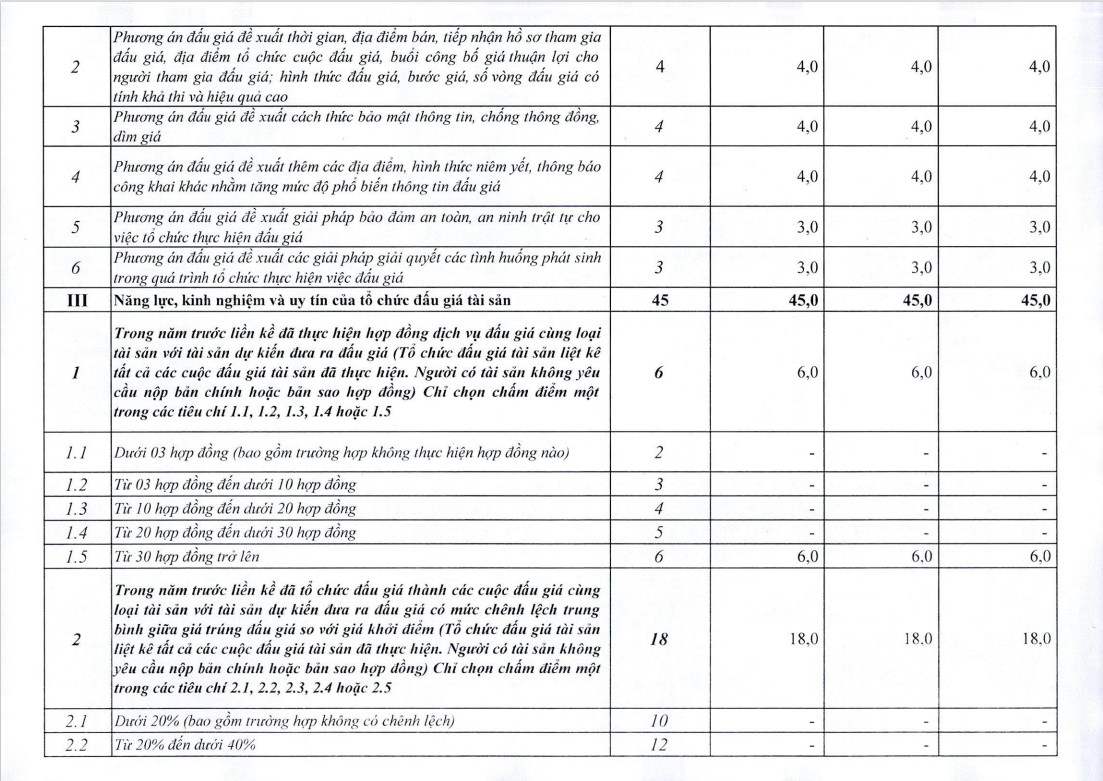 | | | | | | |
|---|---|---|---|---|---|
| 2 | Phương án đấu giá đề xuất thời gian, địa điểm bán, tiếp nhận hồ sơ tham gia đấu giá, địa điểm tổ chức cuộc đấu giá, buổi công bố giá thuận lợi cho người tham gia đấu giá; hình thức đấu giá, bước giá, số vòng đấu giá có tính khả thi và hiệu quả cao | 4 | 4,0 | 4,0 | 4,0 |
| 3 | Phương án đấu giá đề xuất cách thức bảo mật thông tin, chống thông đồng, dìm giá | 4 | 4,0 | 4,0 | 4,0 |
| 4 | Phương án đấu giá đề xuất thêm các địa điểm, hình thức niêm yết, thông báo công khai khác nhằm tăng mức độ phổ biến thông tin đấu giá | 4 | 4,0 | 4,0 | 4,0 |
| 5 | Phương án đấu giá đề xuất giải pháp bảo đảm an toàn, an ninh trật tự cho việc tổ chức thực hiện đấu giá | 3 | 3,0 | 3,0 | 3,0 |
| 6 | Phương án đấu giá đề xuất các giải pháp giải quyết các tình huống phát sinh trong quá trình tổ chức thực hiện việc đấu giá | 3 | 3,0 | 3,0 | 3,0 |
| III | Năng lực, kinh nghiệm và uy tín của tổ chức đấu giá tài sản | 45 | 45,0 | 45,0 | 45,0 |
| 1 | Trong năm trước liền kề đã thực hiện hợp đồng dịch vụ đấu giá cùng loại tài sản với tài sản dự kiến đưa ra đấu giá (Tổ chức đấu giá tài sản liệt kê tất cả các cuộc đấu giá tài sản đã thực hiện. Người có tài sản không yêu cầu nộp bản chính hoặc bản sao hợp đồng) Chỉ chọn chấm điểm một trong các tiêu chí 1.1, 1.2, 1.3, 1.4 hoặc 1.5 | 6 | 6,0 | 6,0 | 6,0 |
| 1.1 | Dưới 03 hợp đồng (bao gồm trường hợp không thực hiện hợp đồng nào) | 2 | - | - | - |
| 1.2 | Từ 03 hợp đồng đến dưới 10 hợp đồng | 3 | - | - | - |
| 1.3 | Từ 10 hợp đồng đến dưới 20 hợp đồng | 4 | - | - | - |
| 1.4 | Từ 20 hợp đồng đến dưới 30 hợp đồng | 5 | - | - | - |
| 1.5 | Từ 30 hợp đồng trở lên | 6 | 6,0 | 6,0 | 6,0 |
| 2 | Trong năm trước liền kề đã tổ chức đấu giá thành các cuộc đấu giá cùng loại tài sản với tài sản dự kiến đưa ra đấu giá có mức chênh lệch trung bình giữa giá trúng đấu giá so với giá khởi điểm (Tổ chức đấu giá tài sản liệt kê tất cả các cuộc đấu giá tài sản đã thực hiện. Người có tài sản không yêu cầu nộp bản chính hoặc bản sao hợp đồng) Chỉ chọn chấm điểm một trong các tiêu chí 2.1, 2.2, 2.3, 2.4 hoặc 2.5 | 18 | 18,0 | 18,0 | 18,0 |
| 2.1 | Dưới 20% (bao gồm trường hợp không có chênh lệch) | 10 | - | - | - |
| 2.2 | Từ 20% đến dưới 40% | 12 | - | - | - |